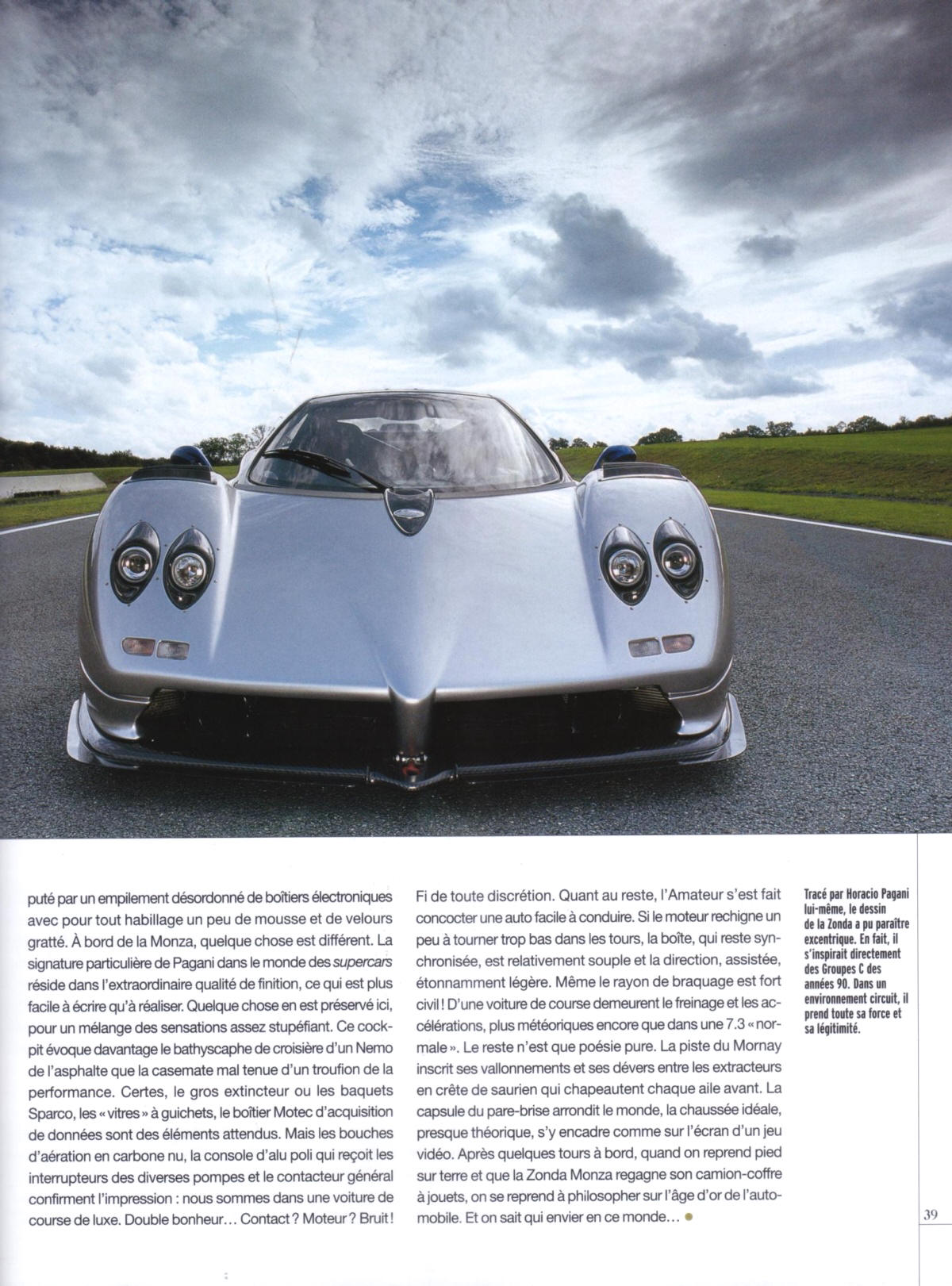 puté par un empilement désordonné de boîtiers électroniques avec pour tout habillage un peu de mousse et de velours gratté. À bord de la Monza, quelque chose est différent. La signature particulière de Pagani dans le monde des supercars réside dans l'extraordinaire qualité de finition, ce qui est plus facile à écrire qu'à réaliser. Quelque chose en est préservé ici, pour un mélange des sensations assez stupéfiant. Ce cockpit évoque davantage le bathyscaphe de croisière d'un Nemo de l'asphalte que la casemate mal tenue d'un troufion de la performance. Certes, le gros extincteur ou les baquets Sparco, les « vitres » à guichets, le boîtier Motec d'acquisition de données sont des éléments attendus. Mais les bouches d'aération en carbone nu, la console d'alu poli qui reçoit les interrupteurs des diverses pompes et le contacteur général confirment l'impression : nous sommes dans une voiture de course de luxe. Double bonheur… Contact ? Moteur ? Bruit !

Fi de toute discrétion. Quant au reste, l'Amateur s'est fait concocter une auto facile à conduire. Si le moteur rechigne un peu à tourner trop bas dans les tours, la boîte, qui reste synchronisée, est relativement souple et la direction, assistée, étonnamment légère. Même le rayon de braquage est fort civil ! D'une voiture de course demeurent le freinage et les accélérations, plus météoriques encore que dans une 7.3 « normale ». Le reste n'est que poésie pure. La piste du Mornay inscrit ses vallonnements et ses dévers entre les extracteurs en crête de saurien qui chapeautent chaque aile avant. La capsule du pare-brise arrondit le monde, la chaussée idéale, presque théorique, s'y encadre comme sur l'écran d'un jeu vidéo. Après quelques tours à bord, quand on reprend pied sur terre et que la Zonda Monza regagne son camion-coffre à jouets, on se reprend à philosopher sur l'âge d'or de l'automobile. Et on sait qui envier en ce monde…

Tracé par Horacio Pagani lui-même, le dessin de la Zonda a pu paraître excentrique. En fait, il s'inspirait directement des Groupes C des années 90. Dans un environnement circuit, il prend toute sa force et sa légitimité.

39